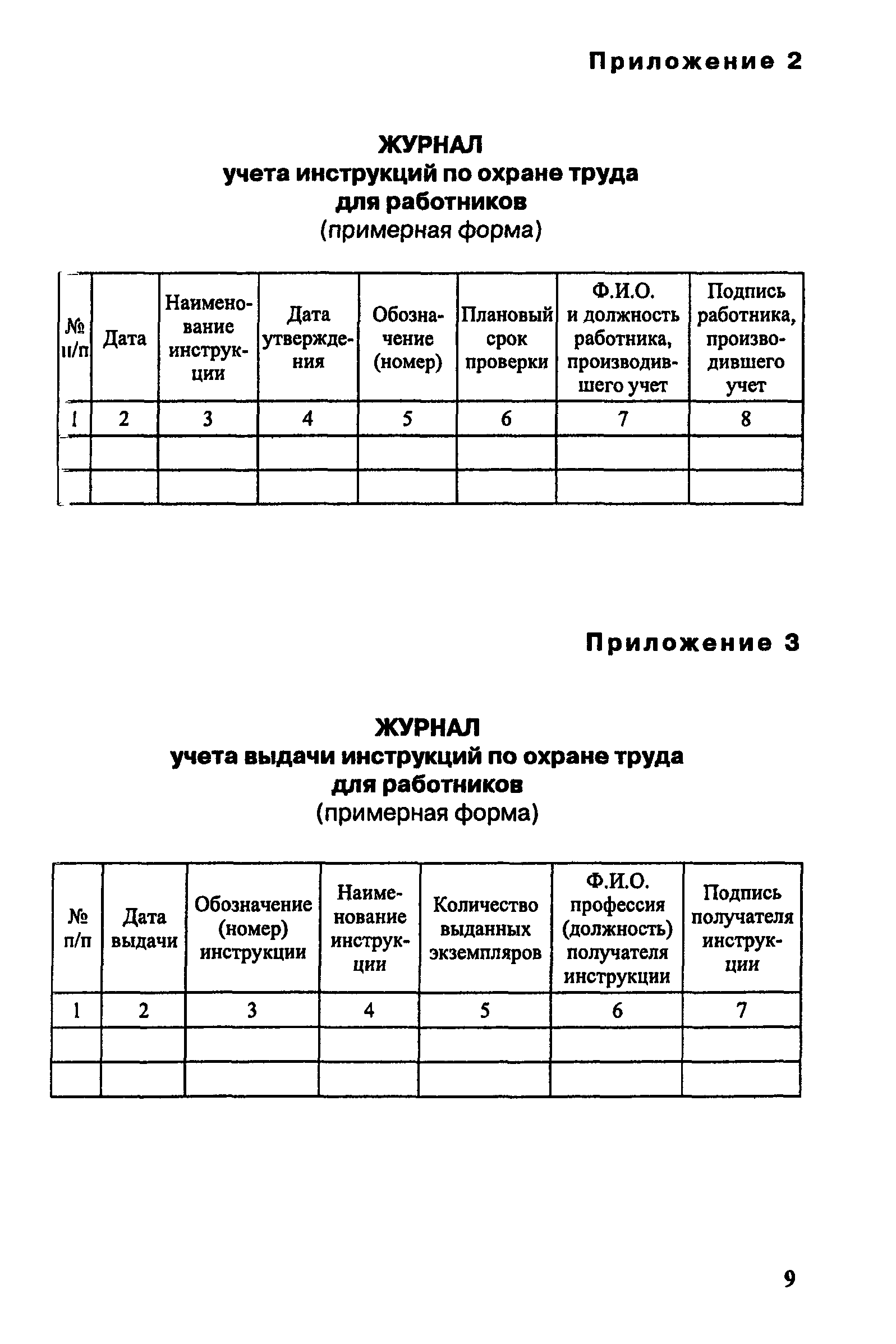 Приложение 2

ЖУРНАЛ
учета инструкций по охране труда
для работников
(примерная форма)

| № п/п | Дата | Наименование инструкции | Дата утверждения | Обозначение (номер) | Плановый срок проверки | Ф.И.О. и должность работника, производившего учет | Подпись работника, производившего учет |
|---|---|---|---|---|---|---|---|
| 1 | 2 | 3 | 4 | 5 | 6 | 7 | 8 |
| | | | | | | | |
| | | | | | | | |

Приложение 3

ЖУРНАЛ
учета выдачи инструкций по охране труда
для работников
(примерная форма)

| № п/п | Дата выдачи | Обозначение (номер) инструкции | Наименование инструкции | Количество выданных экземпляров | Ф.И.О. профессия (должность) получателя инструкции | Подпись получателя инструкции |
|---|---|---|---|---|---|---|
| 1 | 2 | 3 | 4 | 5 | 6 | 7 |
| | | | | | | |
| | | | | | | |

9